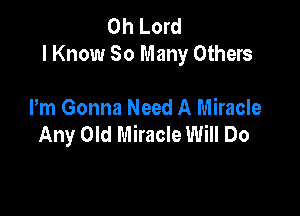 Oh Lord
I Know So Many Others

I'm Gonna Need A Miracle
Any Old Miracle Will Do